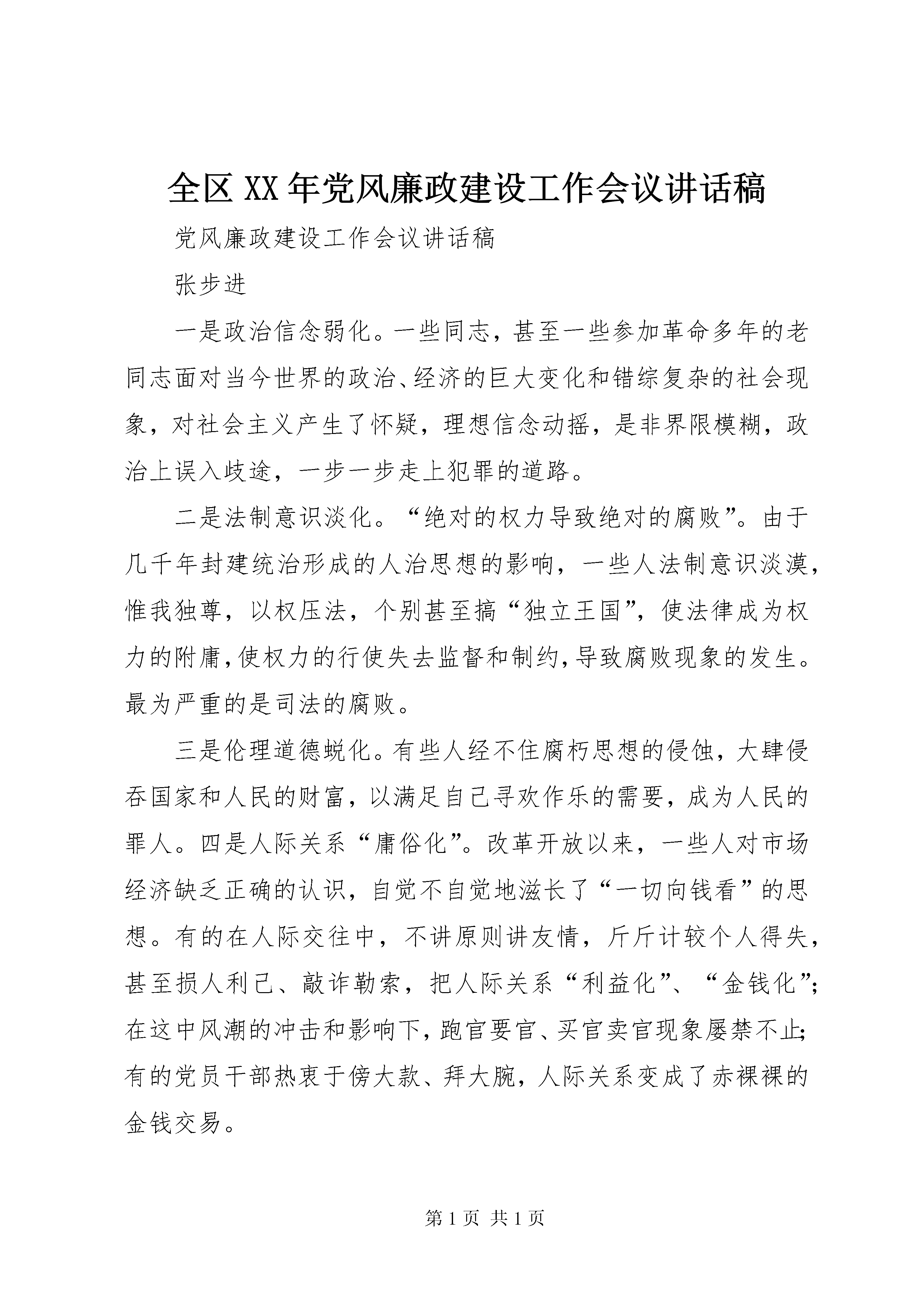 全区XX年党风廉政建设工作会议讲话稿

党风廉政建设工作会议讲话稿

张步进

一是政治信念弱化。一些同志，甚至一些参加革命多年的老同志面对当今世界的政治、经济的巨大变化和错综复杂的社会现象，对社会主义产生了怀疑，理想信念动摇，是非界限模糊，政治上误入歧途，一步一步走上犯罪的道路。

二是法制意识淡化。“绝对的权力导致绝对的腐败”。由于几千年封建统治形成的人治思想的影响，一些人法制意识淡漠，惟我独尊，以权压法，个别甚至搞“独立王国”，使法律成为权力的附庸，使权力的行使失去监督和制约，导致腐败现象的发生。最为严重的是司法的腐败。

三是伦理道德蜕化。有些人经不住腐朽思想的侵蚀，大肆侵吞国家和人民的财富，以满足自己寻欢作乐的需要，成为人民的罪人。四是人际关系“庸俗化”。改革开放以来，一些人对市场经济缺乏正确的认识，自觉不自觉地滋长了“一切向钱看”的思想。有的在人际交往中，不讲原则讲友情，斤斤计较个人得失，甚至损人利己、敲诈勒索，把人际关系“利益化”、“金钱化”；在这中风潮的冲击和影响下，跑官要官、买官卖官现象屡禁不止；有的党员干部热衷于傍大款、拜大腕，人际关系变成了赤裸裸的金钱交易。

第1页 共1页